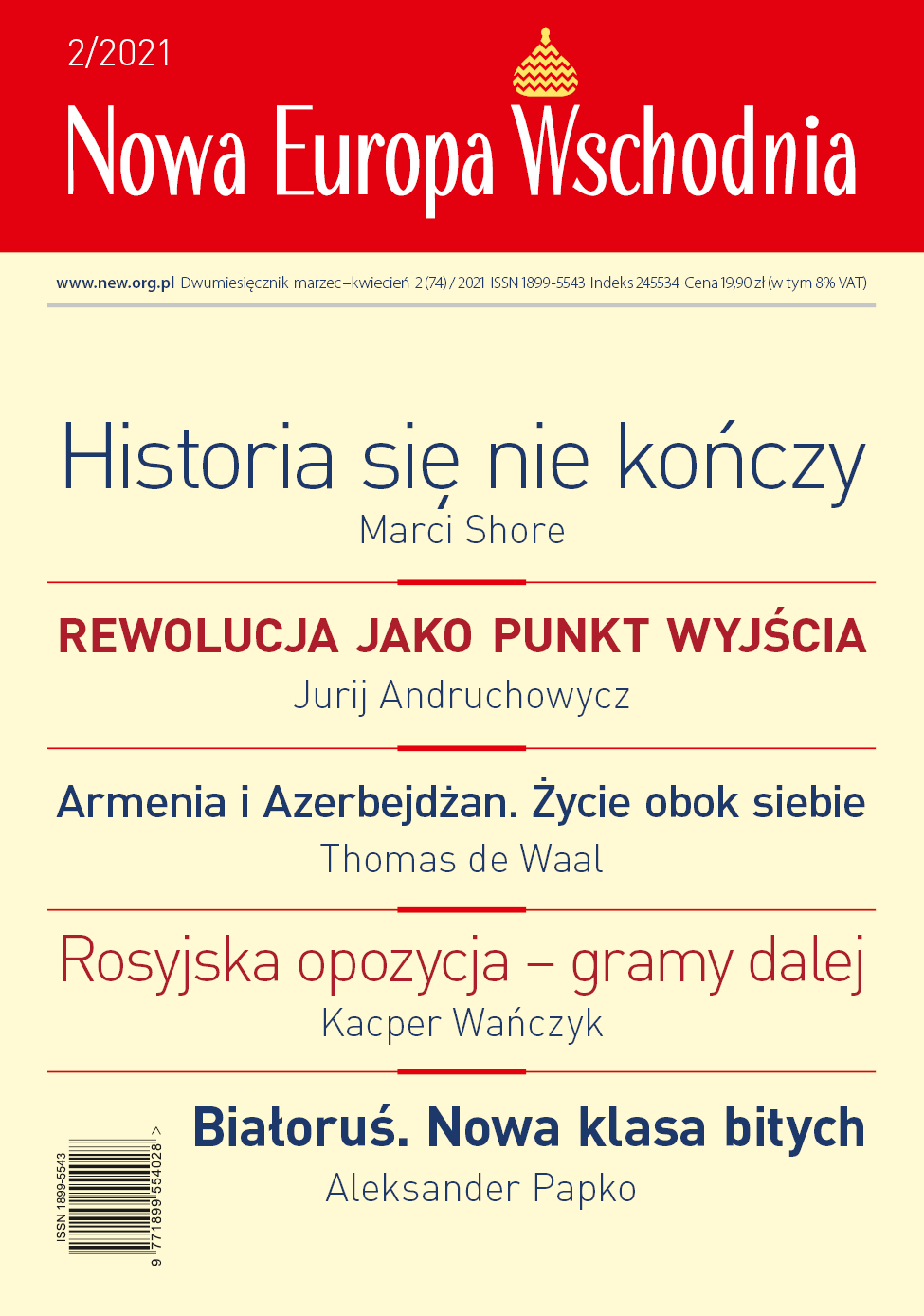 2/2021

Nowa Europa Wschodnia

www.new.org.pl Dwumiesięcznik marzec–kwiecień 2 (74) / 2021 ISSN 1899-5543 Indeks 245534 Cena 19,90 zł (w tym 8% VAT)

Historia się nie kończy
Marci Shore

REWOLUCJA JAKO PUNKT WYJŚCIA
Jurij Andruchowycz

Armenia i Azerbejdżan. Życie obok siebie
Thomas de Waal

Rosyjska opozycja – gramy dalej
Kacper Wańczyk

Białoruś. Nowa klasa bitych
Aleksander Papko

ISSN 1899-5543
9 771899 554028 >